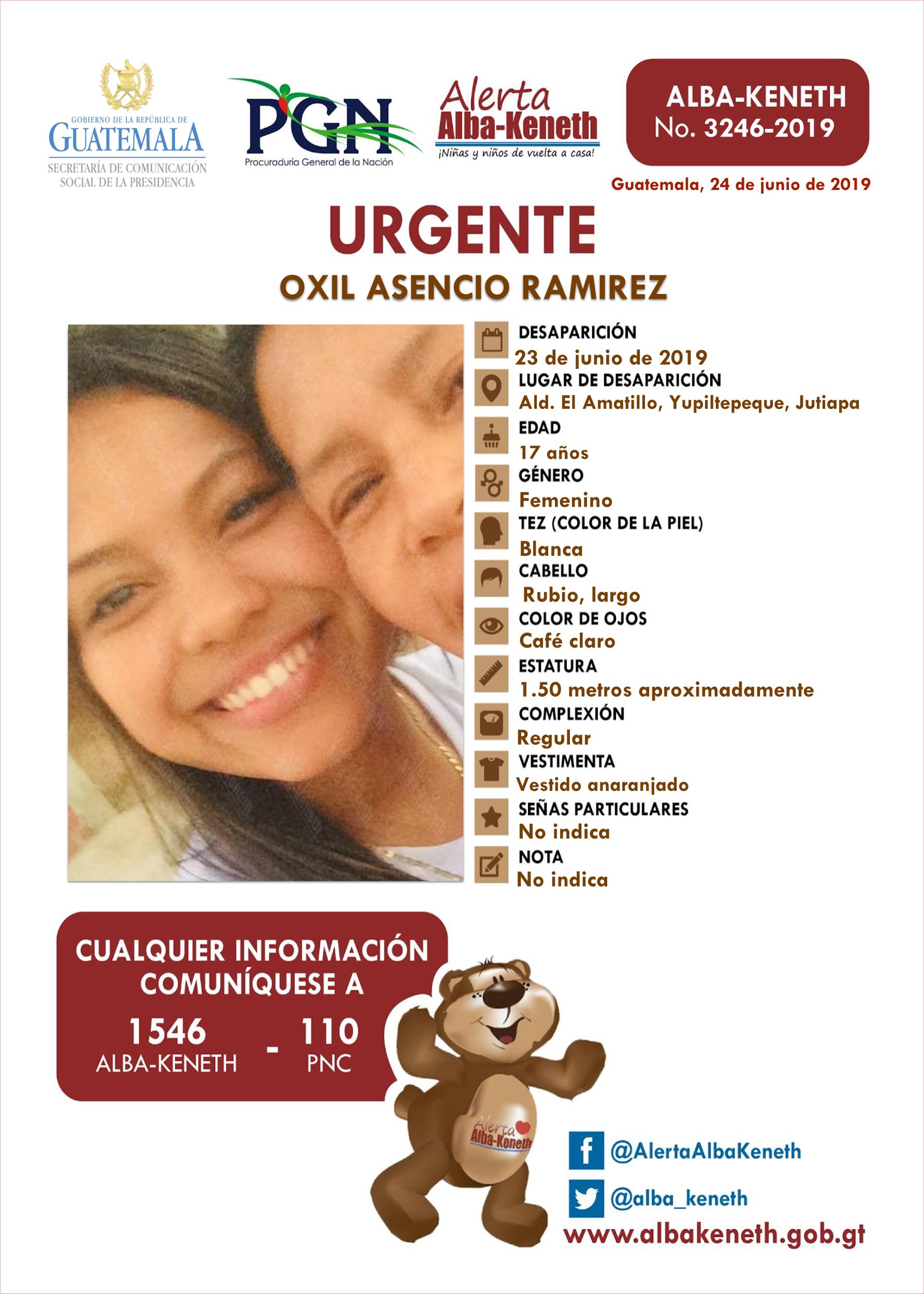 GOBIERNO DE LA REPÚBLICA DE
GUATEMALA
SECRETARÍA DE COMUNICACIÓN SOCIAL DE LA PRESIDENCIA

PGN
Procuraduría General de la Nación

Alerta
Alba-Keneth
¡Niñas y niños de vuelta a casa!

ALBA-KENETH
No. 3246-2019

Guatemala, 24 de junio de 2019

URGENTE
OXIL ASENCIO RAMIREZ

DESAPARICIÓN
23 de junio de 2019
LUGAR DE DESAPARICIÓN
Ald. El Amatillo, Yupiltepeque, Jutiapa
EDAD
17 años
GÉNERO
Femenino
TEZ (COLOR DE LA PIEL)
Blanca
CABELLO
Rubio, largo
COLOR DE OJOS
Café claro
ESTATURA
1.50 metros aproximadamente
COMPLEXIÓN
Regular
VESTIMENTA
Vestido anaranjado
SEÑAS PARTICULARES
No indica
NOTA
No indica

CUALQUIER INFORMACIÓN COMUNÍQUESE A
1546
ALBA-KENETH
-
110
PNC

Alerta Alba-Keneth

@AlertaAlbaKeneth
@alba_keneth
www.albakeneth.gob.gt